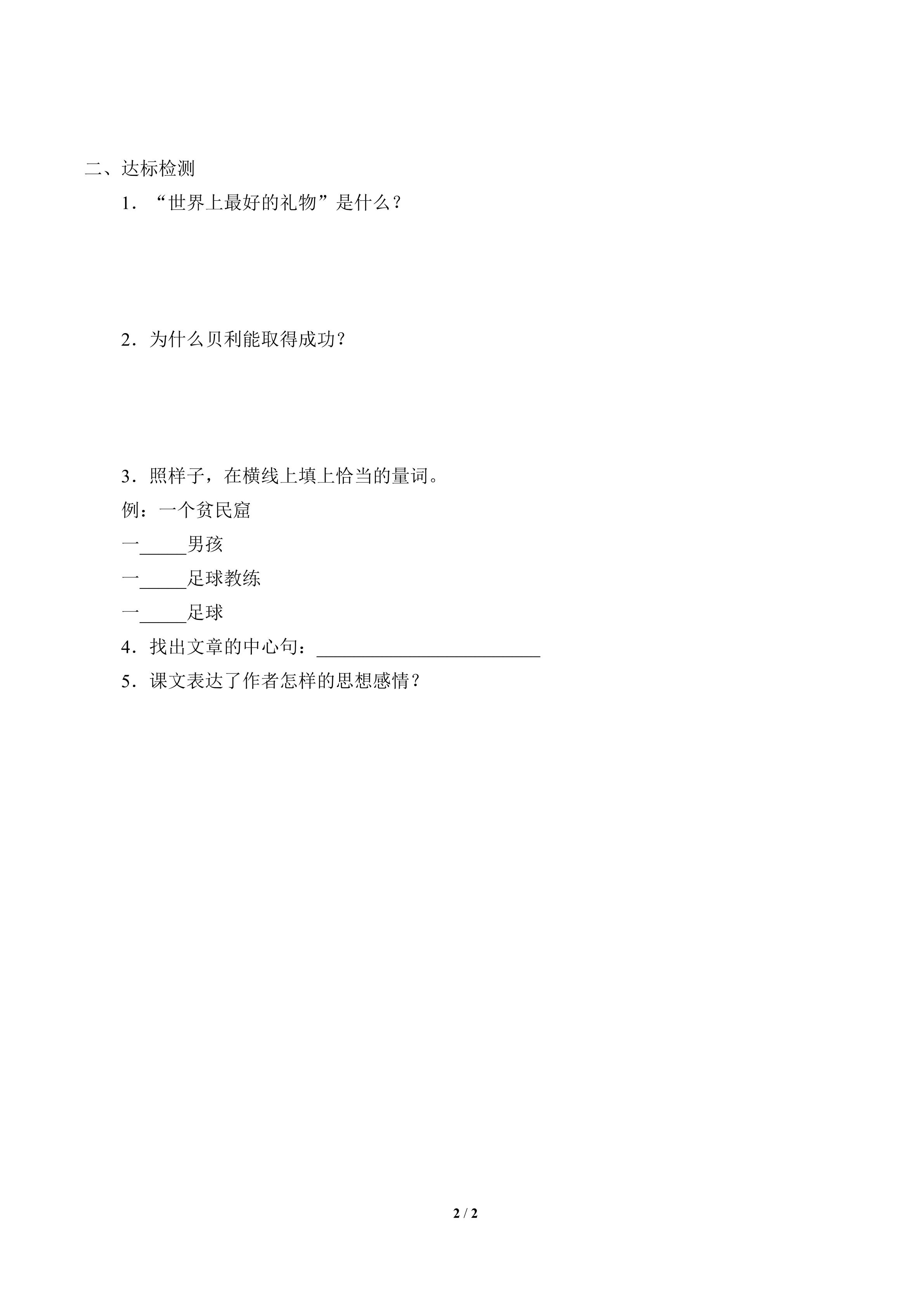 二、达标检测

1．“世界上最好的礼物”是什么？

2．为什么贝利能取得成功？

3．照样子，在横线上填上恰当的量词。

例：一个贫民窟

一_____男孩

一_____足球教练

一_____足球

4．找出文章的中心句：________________________

5．课文表达了作者怎样的思想感情？

2 / 2